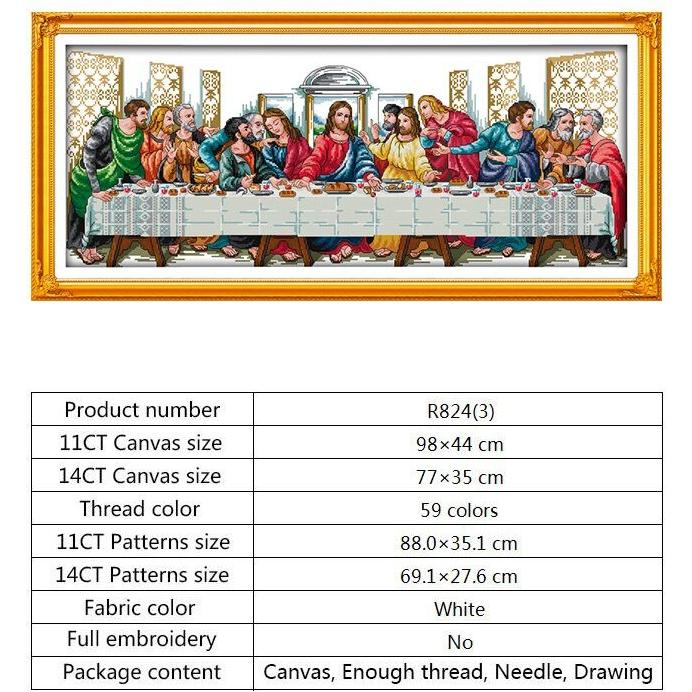 | Product number | R824(3) |
|---|---|
| 11CT Canvas size | 98×44 cm |
| 14CT Canvas size | 77×35 cm |
| Thread color | 59 colors |
| 11CT Patterns size | 88.0×35.1 cm |
| 14CT Patterns size | 69.1×27.6 cm |
| Fabric color | White |
| Full embroidery | No |
| Package content | Canvas, Enough thread, Needle, Drawing |